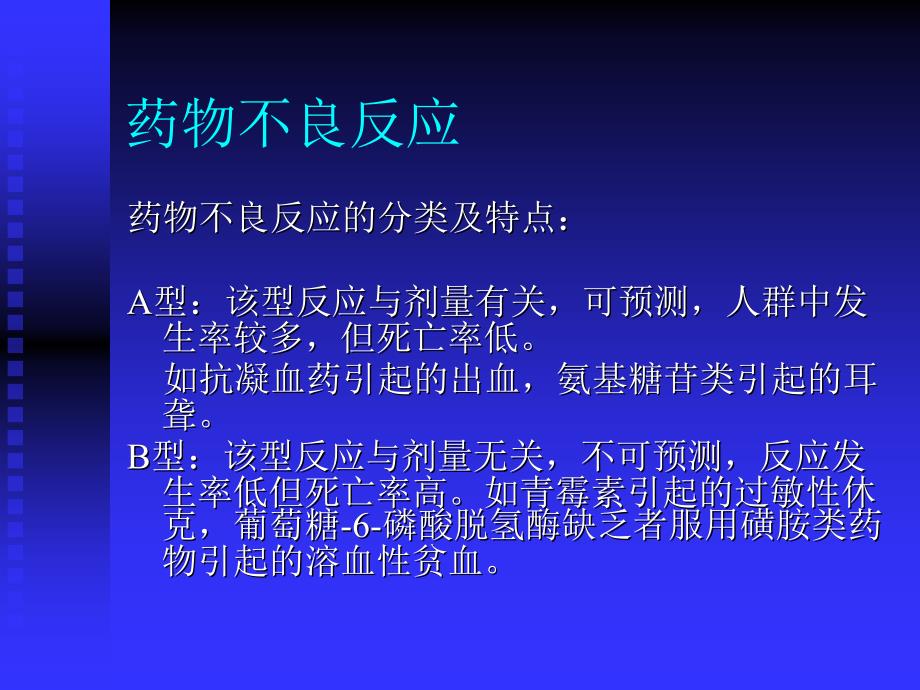 药物不良反应

药物不良反应的分类及特点：

A型：该型反应与剂量有关，可预测，人群中发生率较多，但死亡率低。

如抗凝血药引起的出血，氨基糖苷类引起的耳聋。

B型：该型反应与剂量无关，不可预测，反应发生率低但死亡率高。如青霉素引起的过敏性休克，葡萄糖-6-磷酸脱氢酶缺之者服用磺胺类药物引起的溶血性贫血。